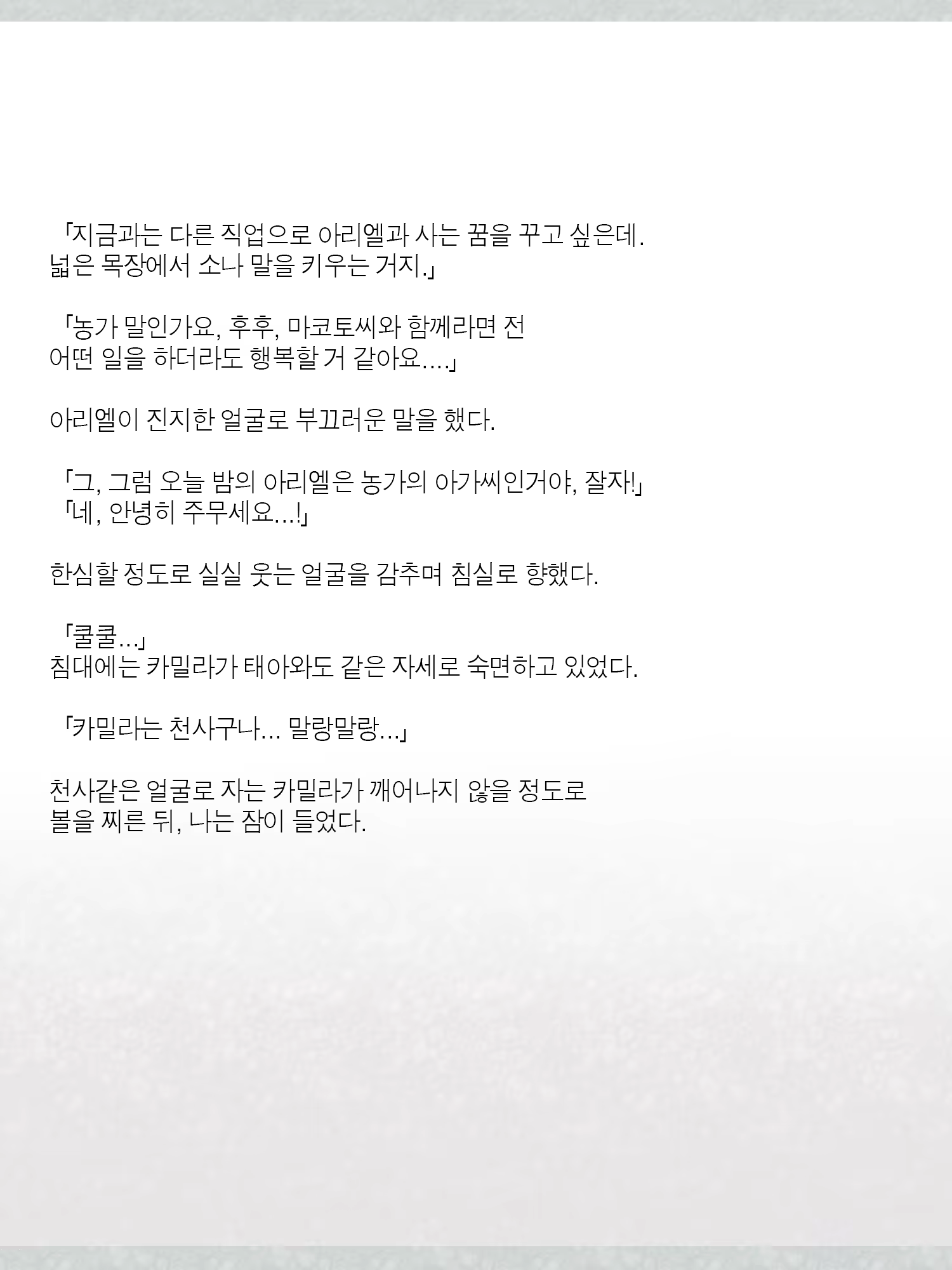 「지금과는 다른 직업으로 아리엘과 사는 꿈을 꾸고 싶은데. 넓은 목장에서 소나 말을 키우는 거지.」

「농가 말인가요, 후후, 마코토씨와 함께라면 전 어떤 일을 하더라도 행복할 거 같아요….」

아리엘이 진지한 얼굴로 부끄러운 말을 했다.

「그, 그럼 오늘 밤의 아리엘은 농가의 아가씨인거야, 잘자!」
「네, 안녕히 주무세요…!」

한심할 정도로 실실 웃는 얼굴을 감추며 침실로 향했다.

「쿨쿨…」
침대에는 카밀라가 태아와도 같은 자세로 숙면하고 있었다.

「카밀라는 천사구나… 말랑말랑…」

천사같은 얼굴로 자는 카밀라가 깨어나지 않을 정도로 볼을 찌른 뒤, 나는 잠이 들었다.